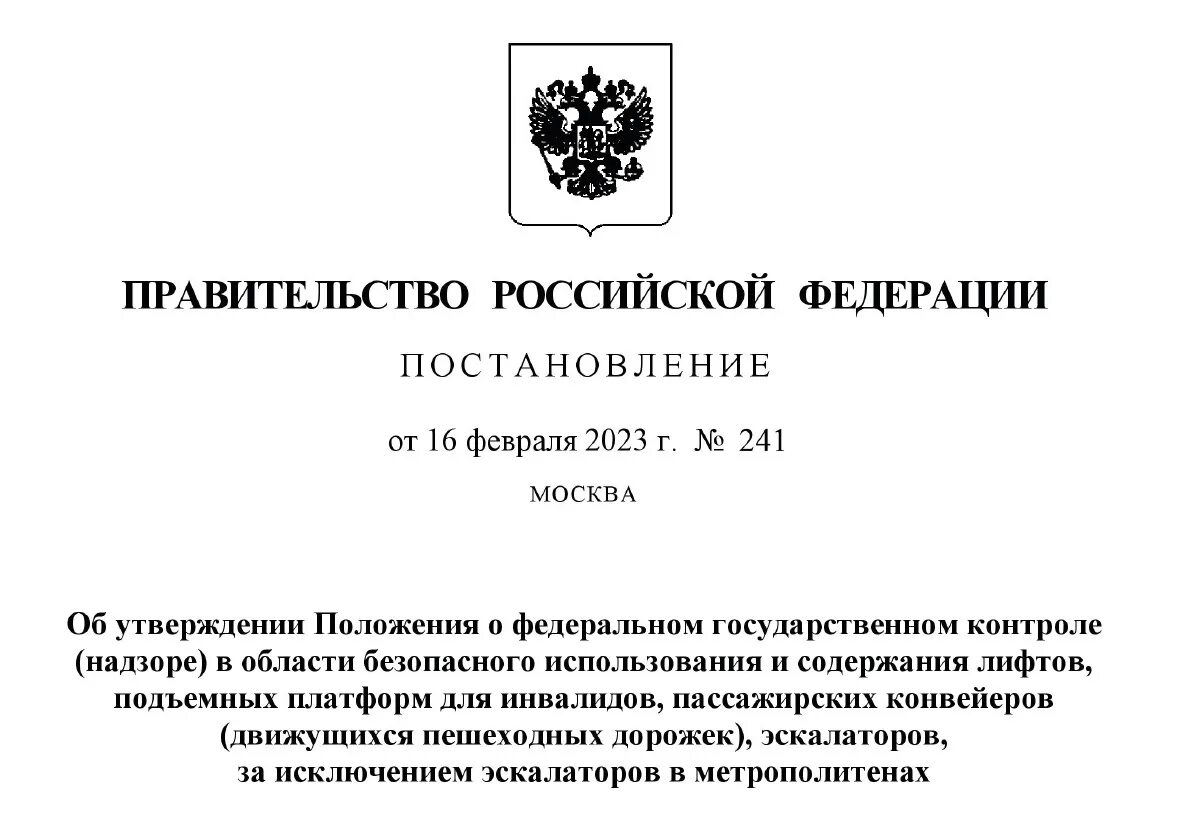 ПРАВИТЕЛЬСТВО РОССИЙСКОЙ ФЕДЕРАЦИИ

ПОСТАНОВЛЕНИЕ

от 16 февраля 2023 г. № 241

МОСКВА

Об утверждении Положения о федеральном государственном контроле (надзоре) в области безопасного использования и содержания лифтов, подъемных платформ для инвалидов, пассажирских конвейеров (движущихся пешеходных дорожек), эскалаторов, за исключением эскалаторов в метрополитенах